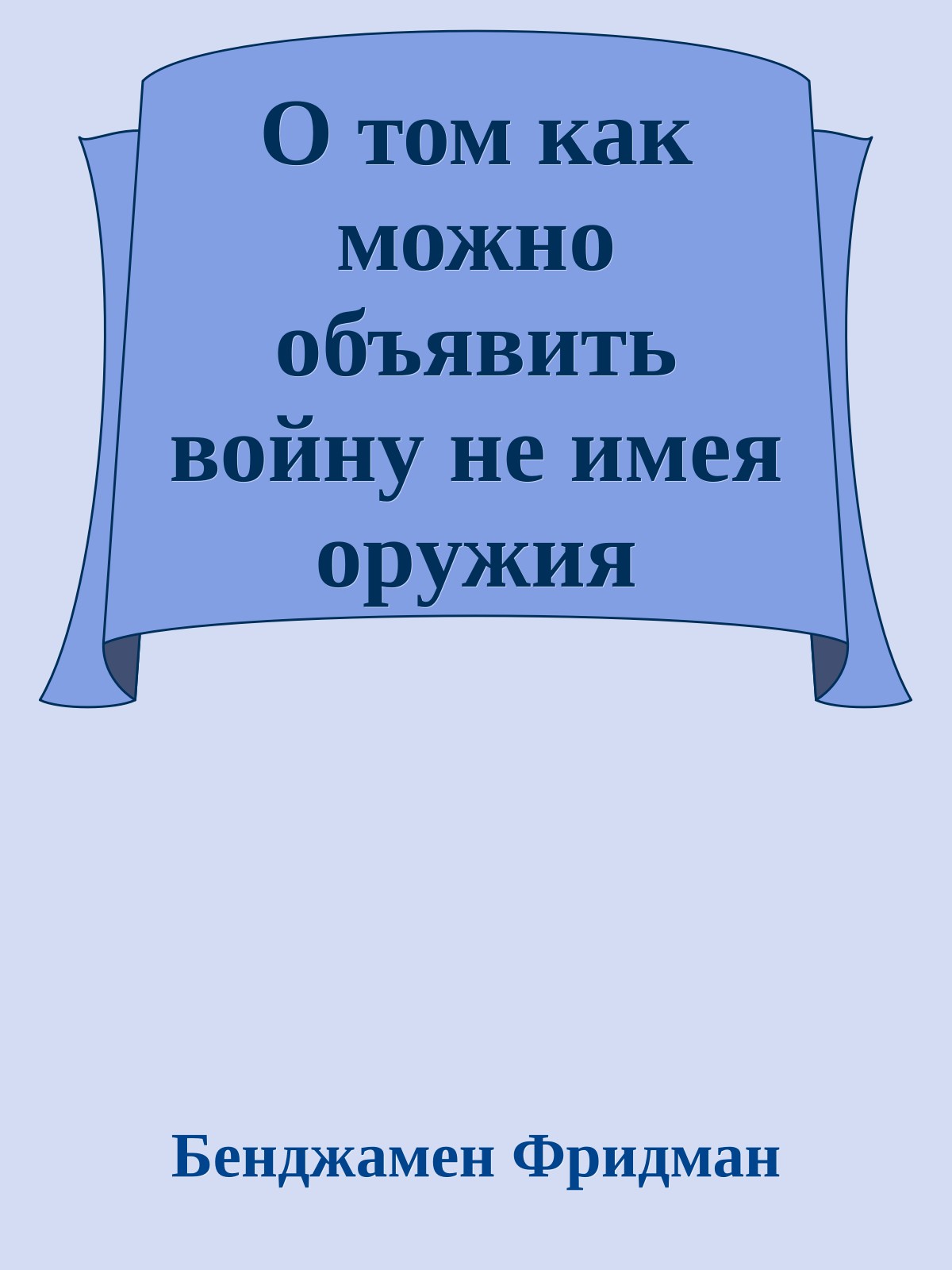 О том как можно объявить войну не имея оружия

Бенджамен Фридман